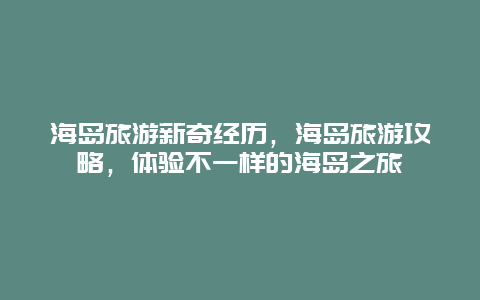 海岛旅游新奇经历，海岛旅游攻略，体验不一样的海岛之旅